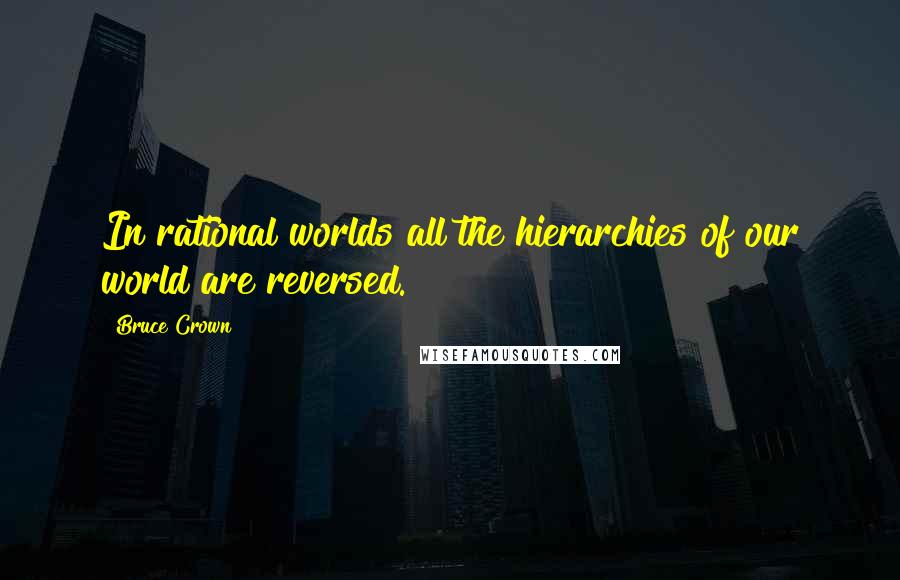 In rational worlds all the hierarchies of our world are reversed.

Bruce Crown

WISEFAMOUSQUOTES.COM